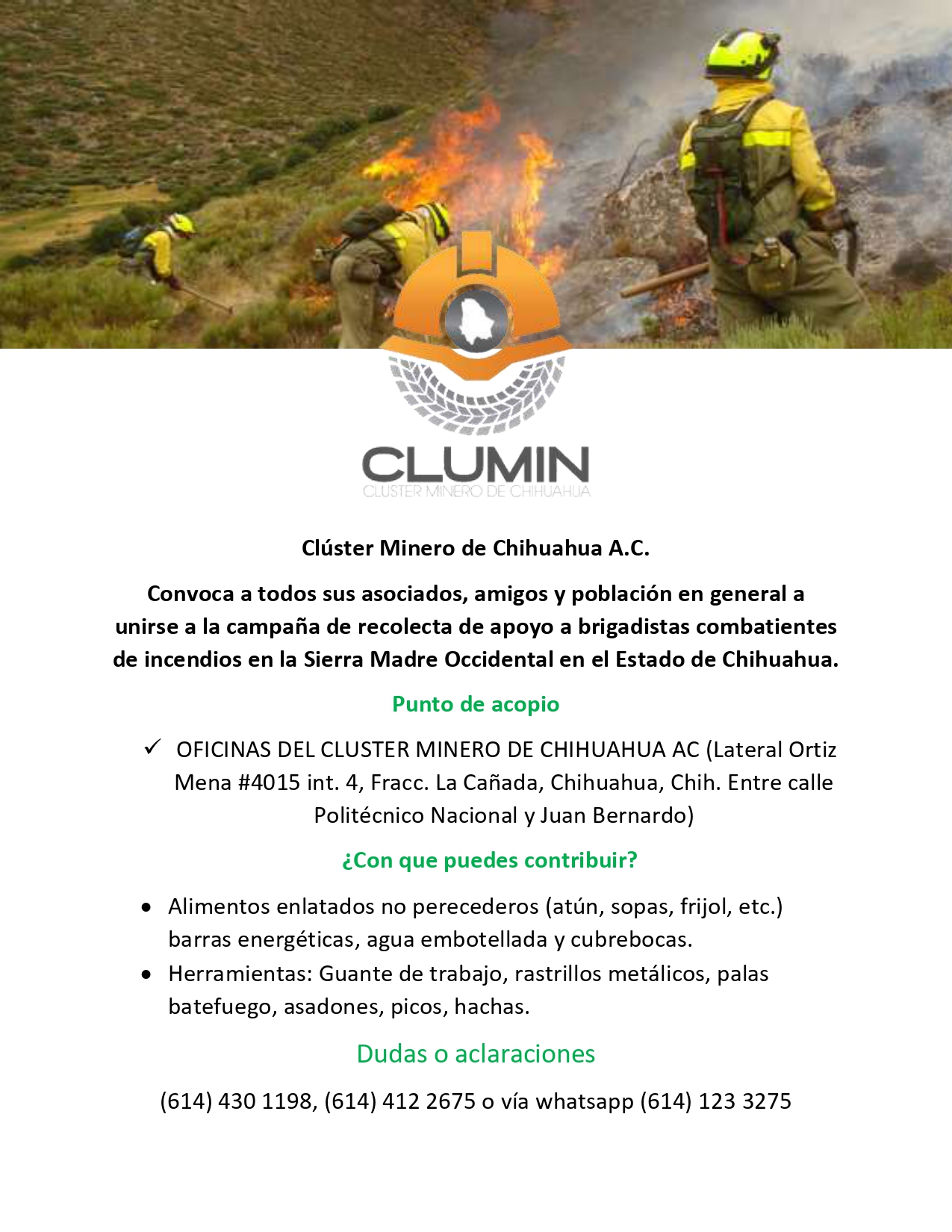 CLUMIN
CLUSTER MINERO DE CHIHUAHUA

Clúster Minero de Chihuahua A.C.

Convoca a todos sus asociados, amigos y población en general a unirse a la campaña de recolecta de apoyo a brigadistas combatientes de incendios en la Sierra Madre Occidental en el Estado de Chihuahua.

Punto de acopio

✓ OFICINAS DEL CLUSTER MINERO DE CHIHUAHUA AC (Lateral Ortiz Mena #4015 int. 4, Fracc. La Cañada, Chihuahua, Chih. Entre calle Politécnico Nacional y Juan Bernardo)

¿Con que puedes contribuir?

• Alimentos enlatados no perecederos (atún, sopas, frijol, etc.) barras energéticas, agua embotellada y cubrebocas.
• Herramientas: Guante de trabajo, rastrillos metálicos, palas batefuego, asadones, picos, hachas.

Dudas o aclaraciones

(614) 430 1198, (614) 412 2675 o vía whatsapp (614) 123 3275